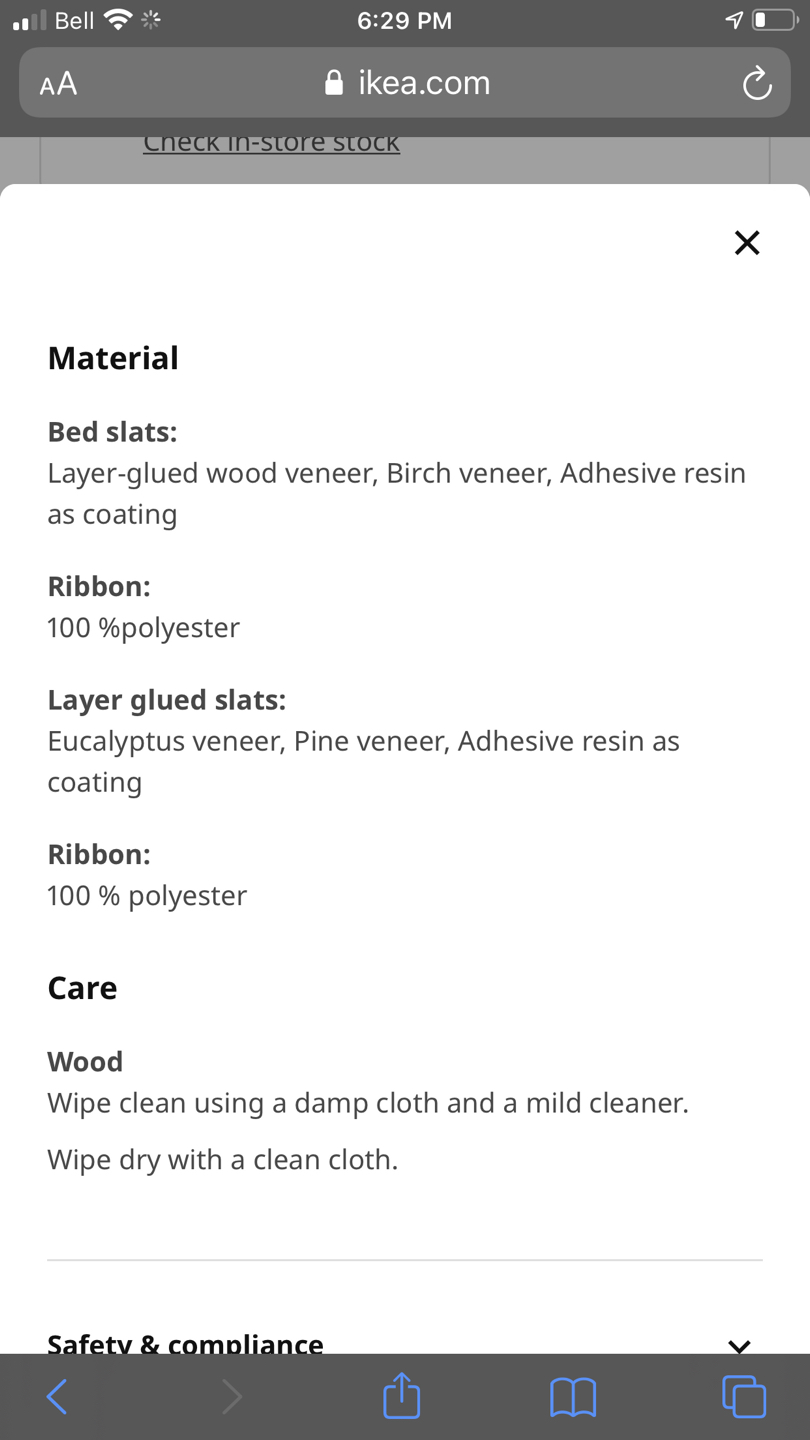 Bell 6:29 PM

AA ikea.com

Check in-store stock

Material

Bed slats:
Layer-glued wood veneer, Birch veneer, Adhesive resin as coating

Ribbon:
100 %polyester

Layer glued slats:
Eucalyptus veneer, Pine veneer, Adhesive resin as coating

Ribbon:
100 % polyester

Care

Wood
Wipe clean using a damp cloth and a mild cleaner.

Wipe dry with a clean cloth.

Safety & compliance